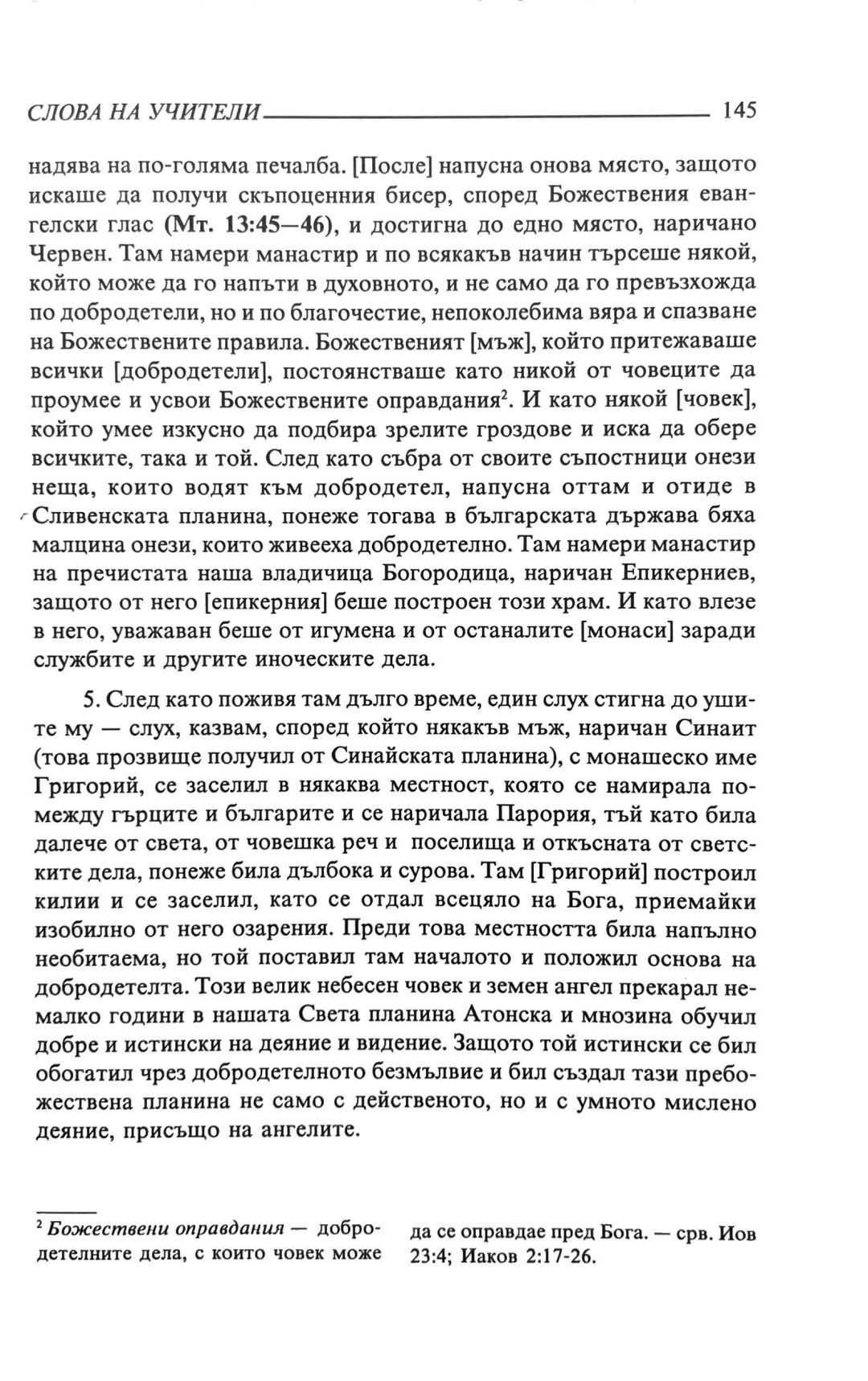 СЛОВА НА УЧИТЕЛИ 145

надява на по-голяма печалба. [После] напусна онова място, защото искаше да получи скъпоценния бисер, според Божествения евангелски глас (Мт. 13:45—46), и достигна до едно място, наричано Червен. Там намери манастир и по всякакъв начин търсеше някой, който може да го напъти в духовното, и не само да го превъзхожда по добродетели, но и по благочестие, непоколебима вяра и спазване на Божествените правила. Божественият [мъж], който притежаваше всички [добродетели], постоянстваше като никой от човеците да проумее и усвои Божествените оправдания$^2$. И като някой [човек], който умее изкусно да подбира зрелите гроздове и иска да обере всичките, така и той. След като събра от своите съпостници онези неща, които водят към добродетел, напусна оттам и отиде в Сливенската планина, понеже тогава в българската държава бяха малцина онези, които живееха добродетелно. Там намери манастир на пречистата наша владичица Богородица, наричан Епикерниев, защото от него [епикерния] беше построен този храм. И като влезе в него, уважаван беше от игумена и от останалите [монаси] заради службите и другите иноческите дела.

5. След като поживя там дълго време, един слух стигна до ушите му — слух, казвам, според който някакъв мъж, наричан Синаит (това прозвище получил от Синайската планина), с монашеско име Григорий, се заселил в някаква местност, която се намирала помежду гърците и българите и се наричала Парория, тъй като била далече от света, от човешка реч и поселища и откъсната от светските дела, понеже била дълбока и сурова. Там [Григорий] построил килии и се заселил, като се отдал всецяло на Бога, приемайки изобилно от него озарения. Преди това местността била напълно необитаема, но той поставил там началото и положил основа на добродетелта. Този велик небесен човек и земен ангел прекарал немалко години в нашата Света планина Атонска и мнозина обучил добре и истински на деяние и видение. Защото той истински се бил обогатил чрез добродетелното безмълвие и бил създал тази пребожествена планина не само с действеното, но и с умното мислено деяние, присъщо на ангелите.

$^2$ Божествени оправдания — добродетелните дела, с които човек може да се оправдае пред Бога. — срв. Иов 23:4; Иаков 2:17-26.